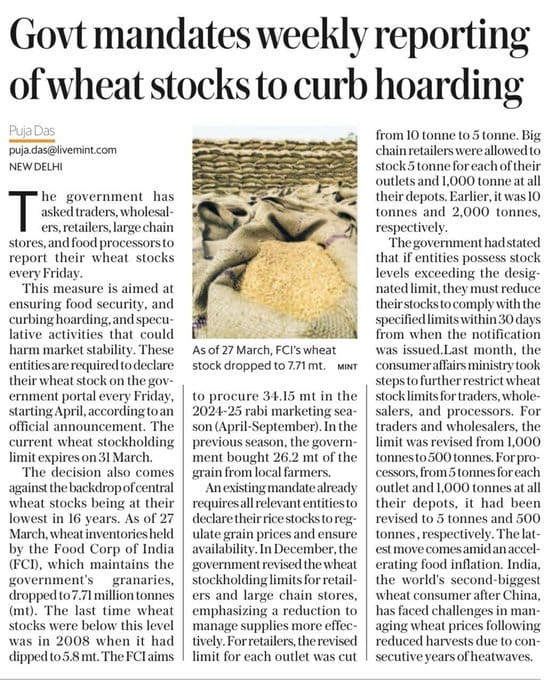 Govt mandates weekly reporting of wheat stocks to curb hoarding

Puja Das
puja.das@livemint.com
NEW DELHI

The government has asked traders, wholesalers, retailers, large chain stores, and food processors to report their wheat stocks every Friday.

This measure is aimed at ensuring food security, and curbing hoarding, and speculative activities that could harm market stability. These entities are required to declare their wheat stock on the government portal every Friday, starting April, according to an official announcement. The current wheat stockholding limit expires on 31 March.

The decision also comes against the backdrop of central wheat stocks being at their lowest in 16 years. As of 27 March, wheat inventories held by the Food Corp of India (FCI), which maintains the government's granaries, dropped to 7.71 million tonnes (mt). The last time wheat stocks were below this level was in 2008 when it had dipped to 5.8 mt. The FCI aims

As of 27 March, FCI's wheat stock dropped to 7.71 mt. MINT

to procure 34.15 mt in the 2024-25 rabi marketing season (April-September). In the previous season, the government bought 26.2 mt of the grain from local farmers.

An existing mandate already requires all relevant entities to declare their rice stocks to regulate grain prices and ensure availability. In December, the government revised the wheat stockholding limits for retailers and large chain stores, emphasizing a reduction to manage supplies more effectively. For retailers, the revised limit for each outlet was cut

from 10 tonne to 5 tonne. Big chain retailers were allowed to stock 5 tonne for each of their outlets and 1,000 tonne at all their depots. Earlier, it was 10 tonnes and 2,000 tonnes, respectively.

The government had stated that if entities possess stock levels exceeding the designated limit, they must reduce their stocks to comply with the specified limits within 30 days from when the notification was issued.Last month, the consumer affairs ministry took steps to further restrict wheat stock limits for traders, wholesalers, and processors. For traders and wholesalers, the limit was revised from 1,000 tonnes to 500 tonnes. For processors, from 5 tonnes for each outlet and 1,000 tonnes at all their depots, it had been revised to 5 tonnes and 500 tonnes , respectively. The latest move comes amid an accelerating food inflation. India, the world's second-biggest wheat consumer after China, has faced challenges in managing wheat prices following reduced harvests due to consecutive years of heatwaves.